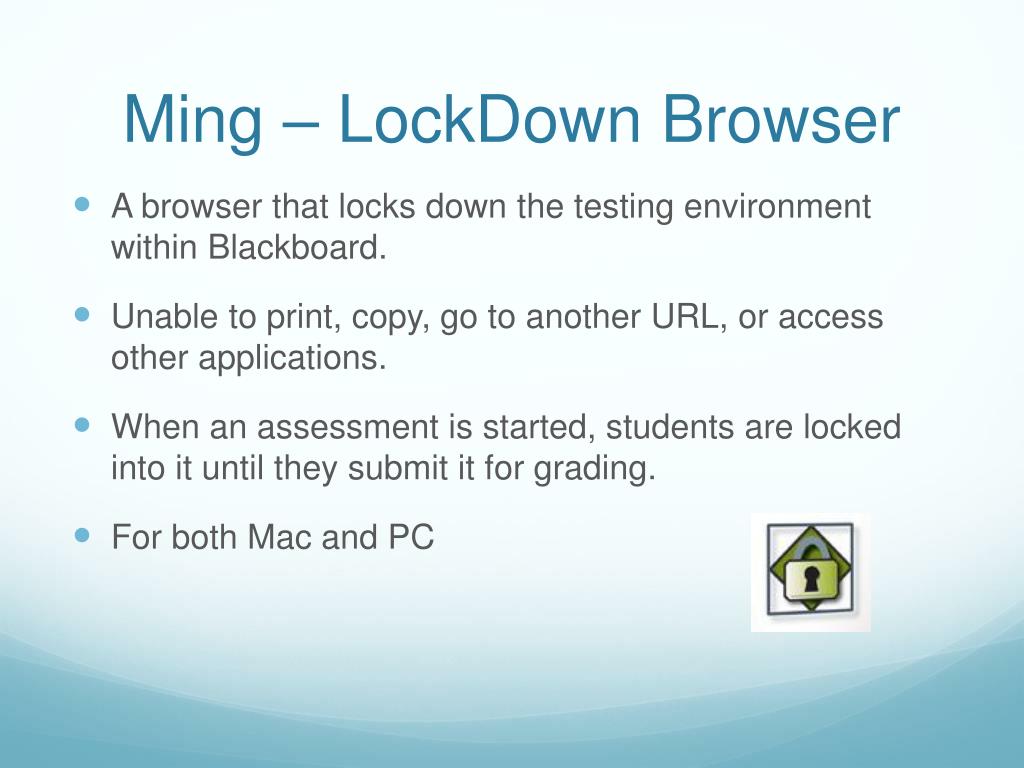 Ming – LockDown Browser

- A browser that locks down the testing environment within Blackboard.
- Unable to print, copy, go to another URL, or access other applications.
- When an assessment is started, students are locked into it until they submit it for grading.
- For both Mac and PC